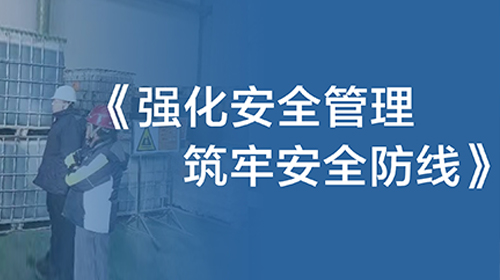 《强化安全管理
筑牢安全防线》